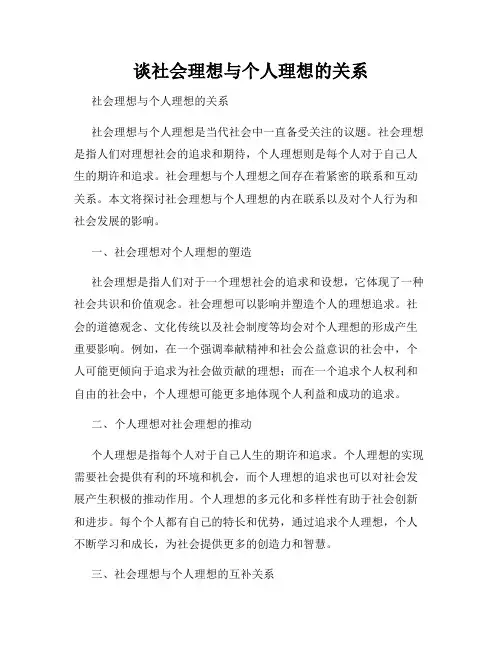 谈社会理想与个人理想的关系

社会理想与个人理想的关系

社会理想与个人理想是当代社会中一直备受关注的议题。社会理想是指人们对理想社会的追求和期待，个人理想则是每个人对于自己人生的期许和追求。社会理想与个人理想之间存在着紧密的联系和互动关系。本文将探讨社会理想与个人理想的内在联系以及对个人行为和社会发展的影响。

一、社会理想对个人理想的塑造

社会理想是指人们对于一个理想社会的追求和设想，它体现了一种社会共识和价值观念。社会理想可以影响并塑造个人的理想追求。社会的道德观念、文化传统以及社会制度等均会对个人理想的形成产生重要影响。例如，在一个强调奉献精神和社会公益意识的社会中，个人可能更倾向于追求为社会做贡献的理想；而在一个追求个人权利和自由的社会中，个人理想可能更多地体现个人利益和成功的追求。

二、个人理想对社会理想的推动

个人理想是指每个人对于自己人生的期许和追求。个人理想的实现需要社会提供有利的环境和机会，而个人理想的追求也可以对社会发展产生积极的推动作用。个人理想的多元化和多样性有助于社会创新和进步。每个个人都有自己的特长和优势，通过追求个人理想，个人不断学习和成长，为社会提供更多的创造力和智慧。

三、社会理想与个人理想的互补关系